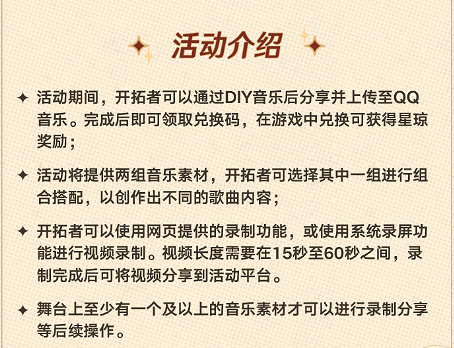 活动介绍

✦ 活动期间，开拓者可以通过DIY音乐后分享并上传至QQ音乐。完成后即可领取兑换码，在游戏中兑换可获得星琼奖励；

✦ 活动将提供两组音乐素材，开拓者可选择其中一组进行组合搭配，以创作出不同的歌曲内容；

✦ 开拓者可以使用网页提供的录制功能，或使用系统录屏功能进行视频录制。视频长度需要在15秒至60秒之间，录制完成后可将视频分享到活动平台。

✦ 舞台上至少有一个及以上的音乐素材才可以进行录制分享等后续操作。